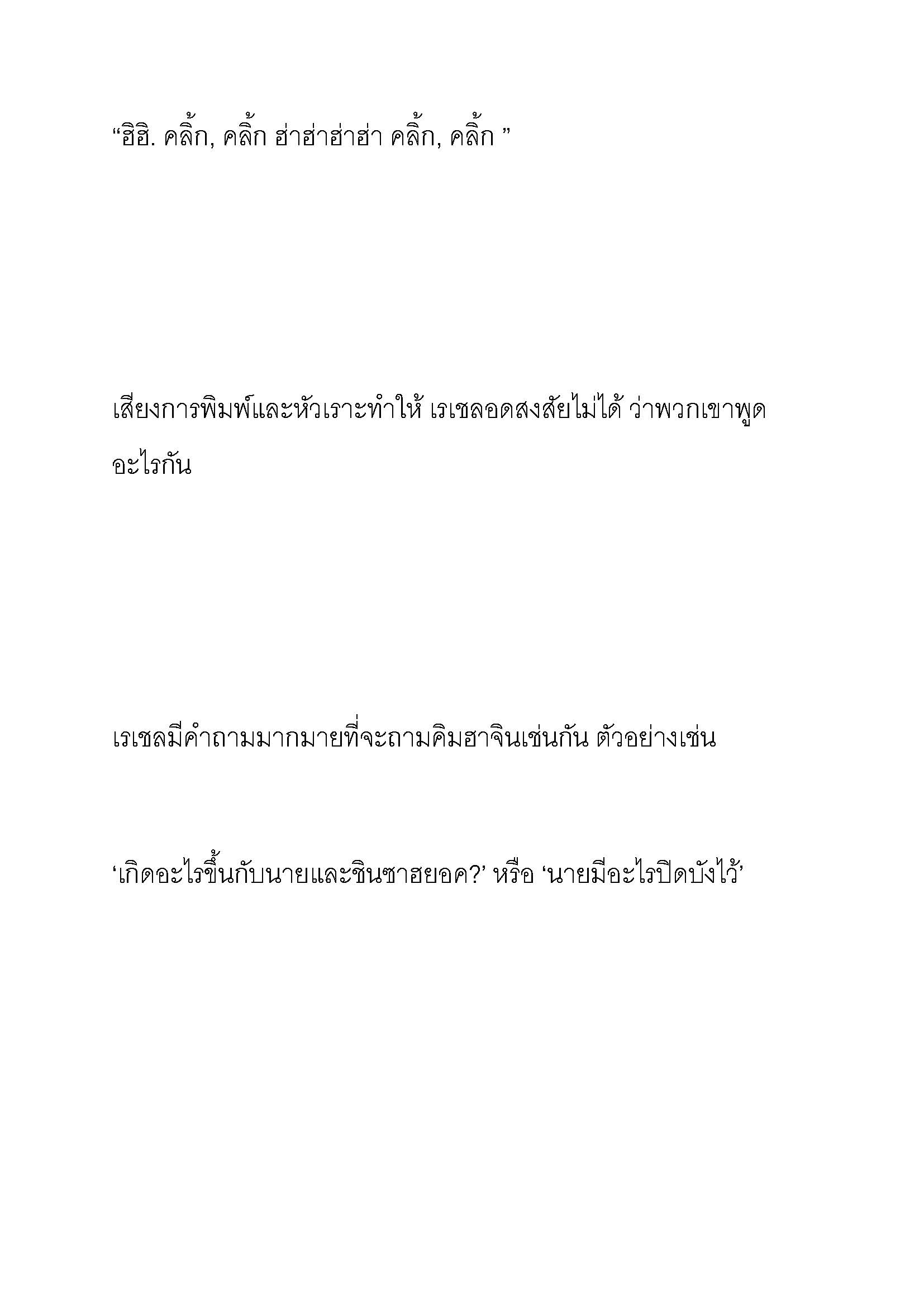 “ฮิฮิ. คลิ้ก, คลิ้ก ฮ่าฮ่าฮ่าฮ่า คลิ้ก, คลิ้ก ”

เสียงการพิมพ์และหัวเราะทำให้ เรเชลอดสงสัยไม่ได้ ว่าพวกเขาพูดอะไรกัน

เรเชลมีคำถามมากมายที่จะถามคิมฮาจินเช่นกัน ตัวอย่างเช่น

‘เกิดอะไรขึ้นกับนายและชินซาฮยอค?’ หรือ ‘นายมีอะไรปิดบังไว้’